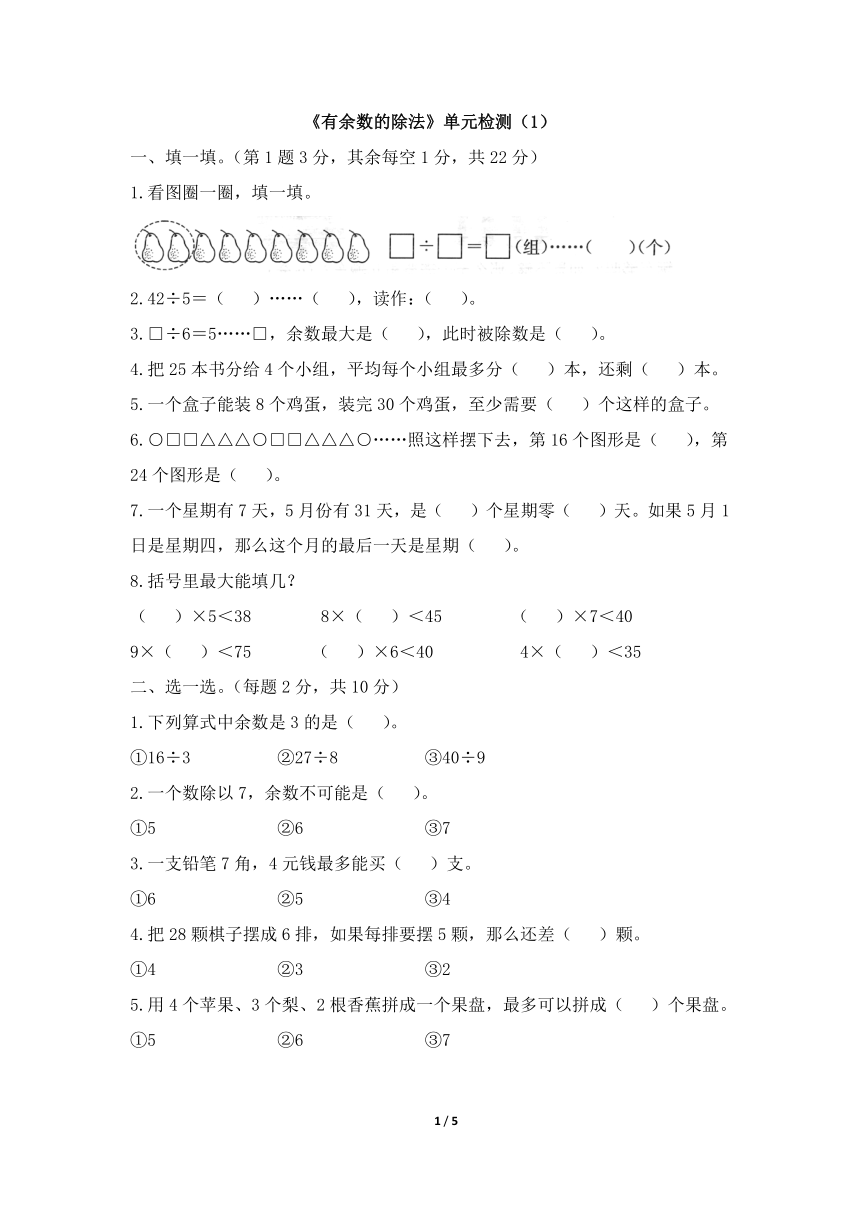 《有余数的除法》单元检测（1）

一、填一填。（第 1 题 3 分，其余每空 1 分，共 22 分）

1.看图圈一圈，填一填。

□÷□=□(组)……(　　)(个)

2.42÷5=（　　）……（　　），读作：（　　）。

3.□÷6=5……□，余数最大是（　　），此时被除数是（　　）。

4.把 25 本书分给 4 个小组，平均每个小组最多分（　　）本，还剩（　　）本。

5.一个盒子能装 8 个鸡蛋，装完 30 个鸡蛋，至少需要（　　）个这样的盒子。

6.○□□△△△○□□△△△○……照这样摆下去，第 16 个图形是（　　），第 24 个图形是（　　）。

7.一个星期有 7 天，5 月份有 31 天，是（　　）个星期零（　　）天。如果 5 月 1 日是星期四，那么这个月的最后一天是星期（　　）。

8.括号里最大能填几？

（　　）×5<38　　8×（　　）<45　　（　　）×7<40

9×（　　）<75　　（　　）×6<40　　4×（　　）<35

二、选一选。（每题 2 分，共 10 分）

1.下列算式中余数是 3 的是（　　）。

①16÷3　　②27÷8　　③40÷9

2.一个数除以 7，余数不可能是（　　）。

①5　　②6　　③7

3.一支铅笔 7 角，4 元钱最多能买（　　）支。

①6　　②5　　③4

4.把 28 颗棋子摆成 6 排，如果每排要摆 5 颗，那么还差（　　）颗。

①4　　②3　　③2

5.用 4 个苹果、3 个梨、2 根香蕉拼成一个果盘，最多可以拼成（　　）个果盘。

①5　　②6　　③7

1 / 5